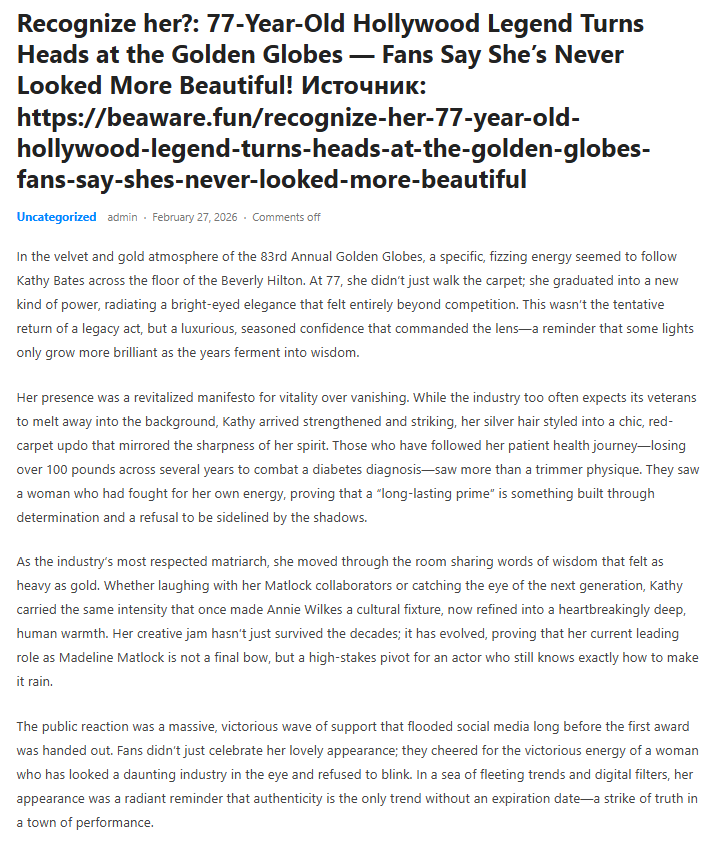 Recognize her?: 77-Year-Old Hollywood Legend Turns Heads at the Golden Globes — Fans Say She's Never Looked More Beautiful! Источник: https://beaware.fun/recognize-her-77-year-old-hollywood-legend-turns-heads-at-the-golden-globes-fans-say-shes-never-looked-more-beautiful

Uncategorized admin · February 27, 2026 · Comments off

In the velvet and gold atmosphere of the 83rd Annual Golden Globes, a specific, fizzing energy seemed to follow Kathy Bates across the floor of the Beverly Hilton. At 77, she didn't just walk the carpet; she graduated into a new kind of power, radiating a bright-eyed elegance that felt entirely beyond competition. This wasn't the tentative return of a legacy act, but a luxurious, seasoned confidence that commanded the lens—a reminder that some lights only grow more brilliant as the years ferment into wisdom.

Her presence was a revitalized manifesto for vitality over vanishing. While the industry too often expects its veterans to melt away into the background, Kathy arrived strengthened and striking, her silver hair styled into a chic, red-carpet updo that mirrored the sharpness of her spirit. Those who have followed her patient health journey—losing over 100 pounds across several years to combat a diabetes diagnosis—saw more than a trimmer physique. They saw a woman who had fought for her own energy, proving that a "long-lasting prime" is something built through determination and a refusal to be sidelined by the shadows.

As the industry's most respected matriarch, she moved through the room sharing words of wisdom that felt as heavy as gold. Whether laughing with her Matlock collaborators or catching the eye of the next generation, Kathy carried the same intensity that once made Annie Wilkes a cultural fixture, now refined into a heartbreakingly deep, human warmth. Her creative jam hasn't just survived the decades; it has evolved, proving that her current leading role as Madeline Matlock is not a final bow, but a high-stakes pivot for an actor who still knows exactly how to make it rain.

The public reaction was a massive, victorious wave of support that flooded social media long before the first award was handed out. Fans didn't just celebrate her lovely appearance; they cheered for the victorious energy of a woman who has looked a daunting industry in the eye and refused to blink. In a sea of fleeting trends and digital filters, her appearance was a radiant reminder that authenticity is the only trend without an expiration date—a strike of truth in a town of performance.